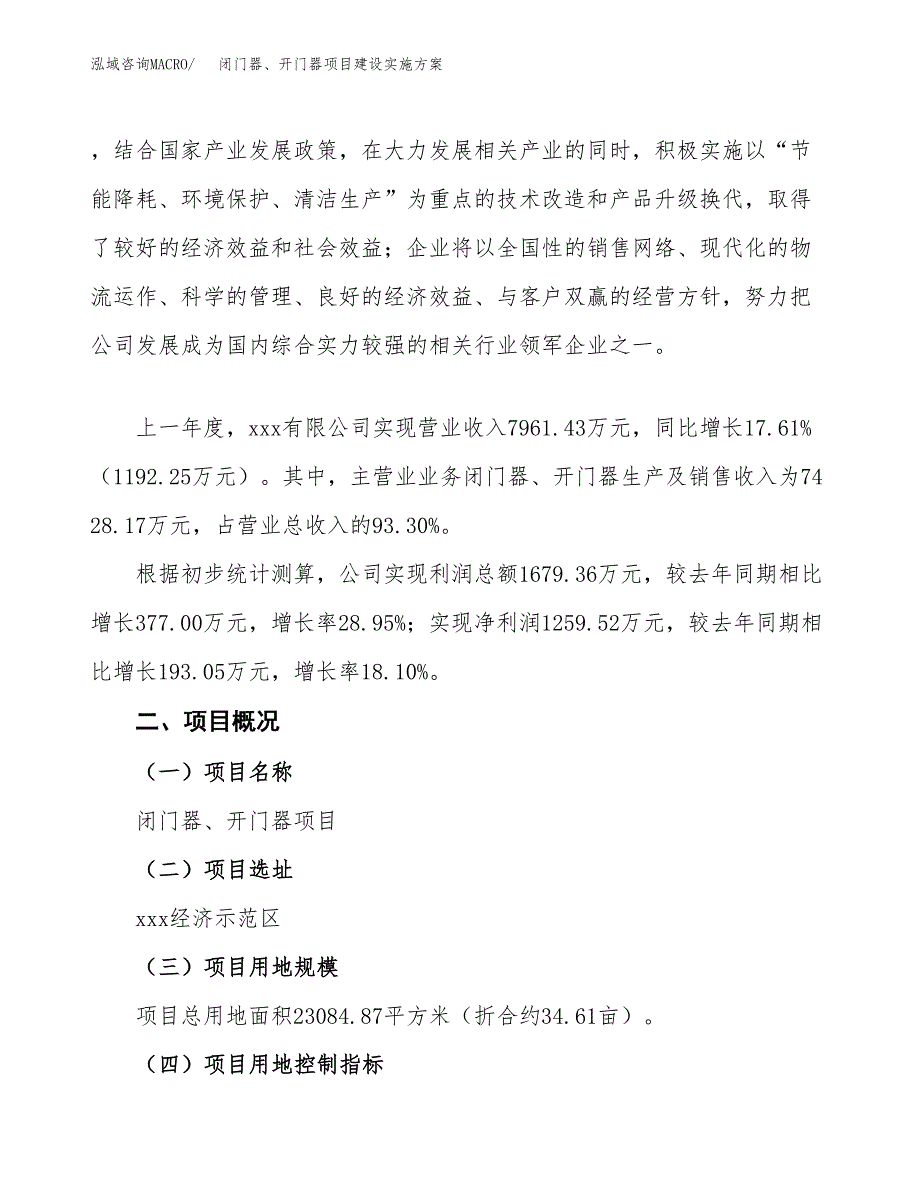 泓域咨询MACRO/ 闭门器、开门器项目建设实施方案

，结合国家产业发展政策，在大力发展相关产业的同时，积极实施以“节能降耗、环境保护、清洁生产”为重点的技术改造和产品升级换代，取得了较好的经济效益和社会效益；企业将以全国性的销售网络、现代化的物流运作、科学的管理、良好的经济效益、与客户双赢的经营方针，努力把公司发展成为国内综合实力较强的相关行业领军企业之一。

上一年度，xxx有限公司实现营业收入7961.43万元，同比增长17.61%（1192.25万元）。其中，主营业业务闭门器、开门器生产及销售收入为7428.17万元，占营业总收入的93.30%。

根据初步统计测算，公司实现利润总额1679.36万元，较去年同期相比增长377.00万元，增长率28.95%；实现净利润1259.52万元，较去年同期相比增长193.05万元，增长率18.10%。

二、项目概况

（一）项目名称

闭门器、开门器项目

（二）项目选址

xxx经济示范区

（三）项目用地规模

项目总用地面积23084.87平方米（折合约34.61亩）。

（四）项目用地控制指标